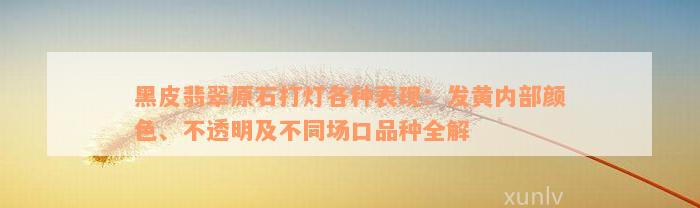 黑皮翡翠原石打灯各种表现：发黄内部颜色、不透明及不同场口品种全解

xunlv